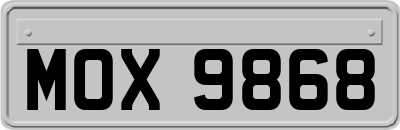 MOX 9868